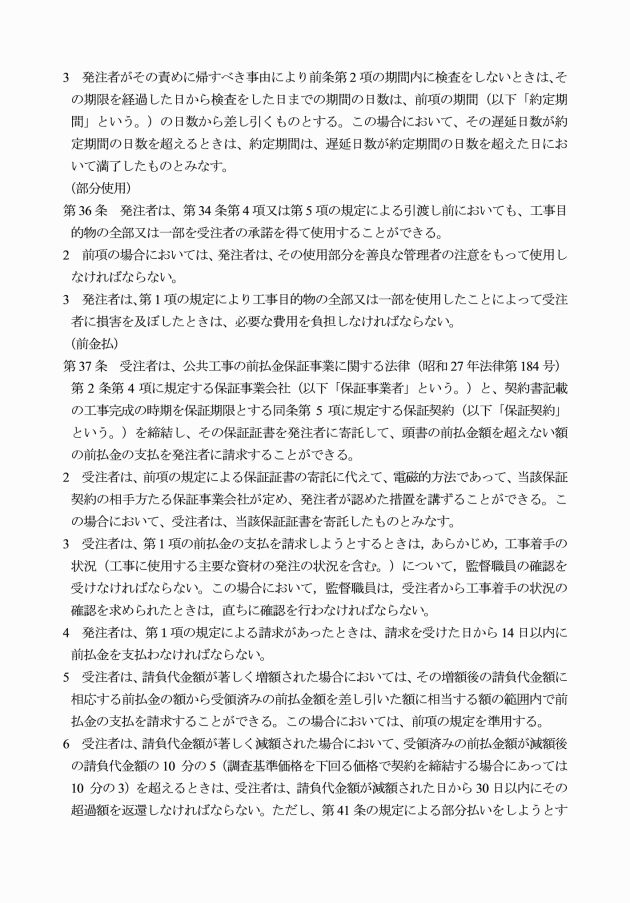 3 発注者がその責めに帰すべき事由により前条第2項の期間内に検査をしないときは、その期限を経過した日から検査をした日までの期間の日数は、前項の期間（以下「約定期間」という。）の日数から差し引くものとする。この場合において、その遅延日数が約定期間の日数を超えるときは、約定期間は、遅延日数が約定期間の日数を超えた日において満了したものとみなす。

（部分使用）

第36条 発注者は、第34条第4項又は第5項の規定による引渡し前においても、工事目的物の全部又は一部を受注者の承諾を得て使用することができる。

2 前項の場合においては、発注者は、その使用部分を善良な管理者の注意をもって使用しなければならない。

3 発注者は、第1項の規定により工事目的物の全部又は一部を使用したことによって受注者に損害を及ぼしたときは、必要な費用を負担しなければならない。

（前金払）

第37条 受注者は、公共工事の前払金保証事業に関する法律（昭和27年法律第184号）第2条第4項に規定する保証事業会社（以下「保証事業者」という。）と、契約書記載の工事完成の時期を保証期限とする同条第5項に規定する保証契約（以下「保証契約」という。）を締結し、その保証証書を発注者に寄託して、頭書の前払金額を超えない額の前払金の支払を発注者に請求することができる。

2 受注者は、前項の規定による保証証書の寄託に代えて、電磁的方法であって、当該保証契約の相手方たる保証事業会社が定め、発注者が認めた措置を講ずることができる。この場合において、受注者は、当該保証証書を寄託したものとみなす。

3 受注者は、第1項の前払金の支払を請求しようとするときは，あらかじめ，工事着手の状況（工事に使用する主要な資材の発注の状況を含む。）について，監督職員の確認を受けなければならない。この場合において，監督職員は，受注者から工事着手の状況の確認を求められたときは，直ちに確認を行わなければならない。

4 発注者は、第1項の規定による請求があったときは、請求を受けた日から14日以内に前払金を支払わなければならない。

5 受注者は、請負代金額が著しく増額された場合においては、その増額後の請負代金額に相応する前払金の額から受領済みの前払金額を差し引いた額に相当する額の範囲内で前払金の支払を請求することができる。この場合においては、前項の規定を準用する。

6 受注者は、請負代金額が著しく減額された場合において、受領済みの前払金額が減額後の請負代金額の10分の5（調査基準価格を下回る価格で契約を締結する場合にあっては10分の3）を超えるときは、受注者は、請負代金額が減額された日から30日以内にその超過額を返還しなければならない。ただし、第41条の規定による部分払いをしようとす